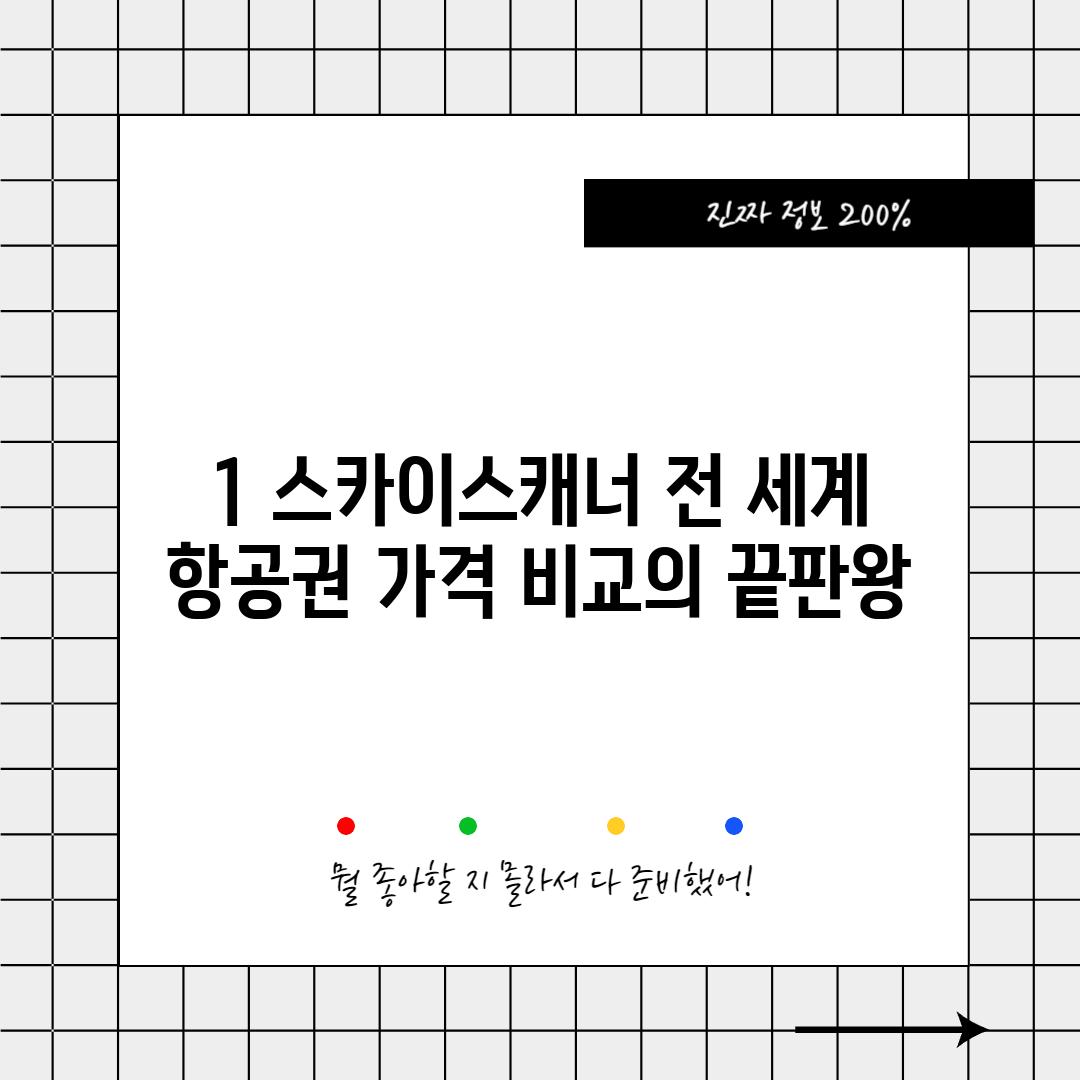 진짜 정보 200%

1 스카이스캐너 전 세계 항공권 가격 비교의 끝판왕

뭘 좋아할 지 몰라서 다 준비했어!